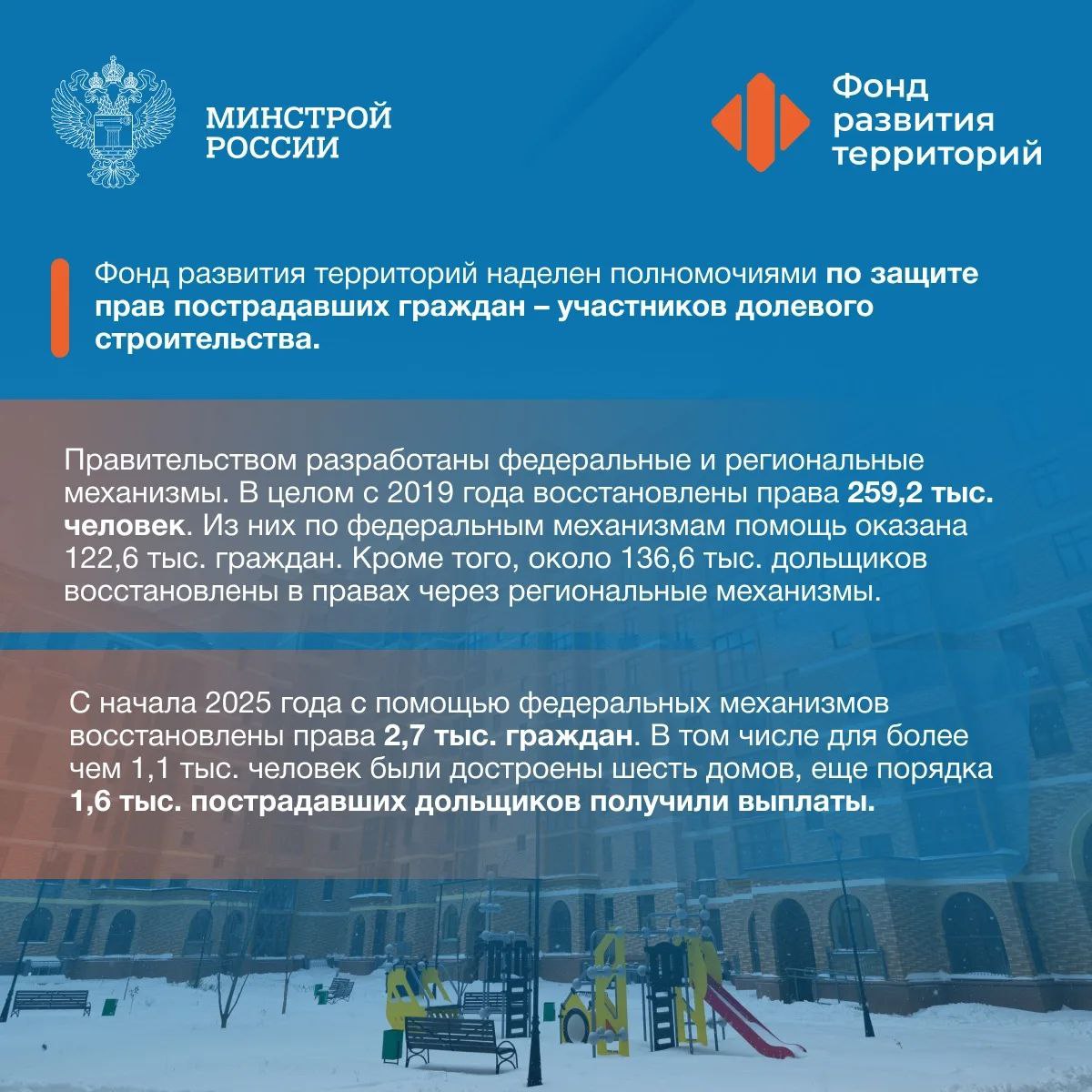 МИНСТРОЙ РОССИИ

Фонд развития территорий

Фонд развития территорий наделен полномочиями по защите прав пострадавших граждан – участников долевого строительства.

Правительством разработаны федеральные и региональные механизмы. В целом с 2019 года восстановлены права 259,2 тыс. человек. Из них по федеральным механизмам помощь оказана 122,6 тыс. граждан. Кроме того, около 136,6 тыс. дольщиков восстановлены в правах через региональные механизмы.

С начала 2025 года с помощью федеральных механизмов восстановлены права 2,7 тыс. граждан. В том числе для более чем 1,1 тыс. человек были достроены шесть домов, еще порядка 1,6 тыс. пострадавших дольщиков получили выплаты.